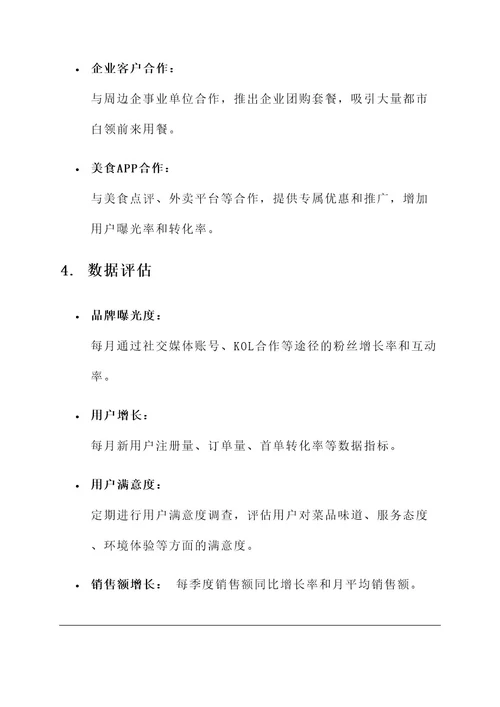 • 企业客户合作：
与周边企事业单位合作，推出企业团购套餐，吸引大量都市白领前来用餐。

• 美食APP合作：
与美食点评、外卖平台等合作，提供专属优惠和推广，增加用户曝光率和转化率。

4. 数据评估

• 品牌曝光度：
每月通过社交媒体账号、KOL合作等途径的粉丝增长率和互动率。

• 用户增长：
每月新用户注册量、订单量、首单转化率等数据指标。

• 用户满意度：
定期进行用户满意度调查，评估用户对菜品味道、服务态度、环境体验等方面的满意度。

• 销售额增长： 每季度销售额同比增长率和月平均销售额。